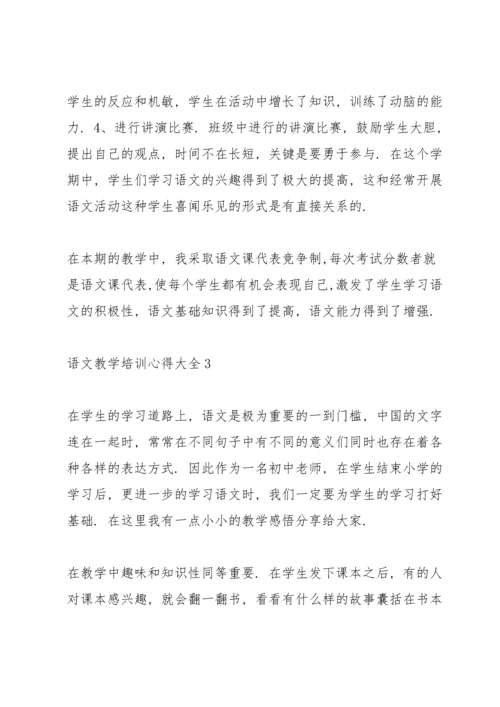 学生的反应和机敏，学生在活动中增长了知识，训练了动脑的能力．4、进行讲演比赛．班级中进行的讲演比赛，鼓励学生大胆，提出自己的观点，时间不在长短，关键是要勇于参与．在这个学期中，学生们学习语文的兴趣得到了极大的提高，这和经常开展语文活动这种学生喜闻乐见的形式是有直接关系的．

在本期的教学中，我采取语文课代表竞争制,每次考试分数者就是语文课代表,使每个学生都有机会表现自己,激发了学生学习语文的积极性，语文基础知识得到了提高，语文能力得到了增强．

语文教学培训心得大全3

在学生的学习道路上，语文是极为重要的一到门槛，中国的文字连在一起时，常常在不同句子中有不同的意义们同时也存在着各种各样的表达方式．因此作为一名初中老师，在学生结束小学的学习后，更进一步的学习语文时，我们一定要为学生的学习打好基础．在这里我有一点小小的教学感悟分享给大家．

在教学中趣味和知识性同等重要．在学生发下课本之后，有的人对课本感兴趣，就会翻一翻书，看看有什么样的故事囊括在书本